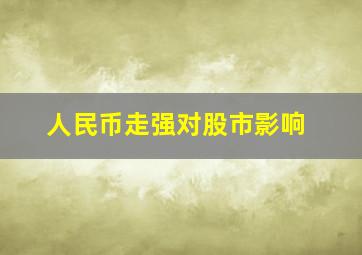 人民币走强对股市影响